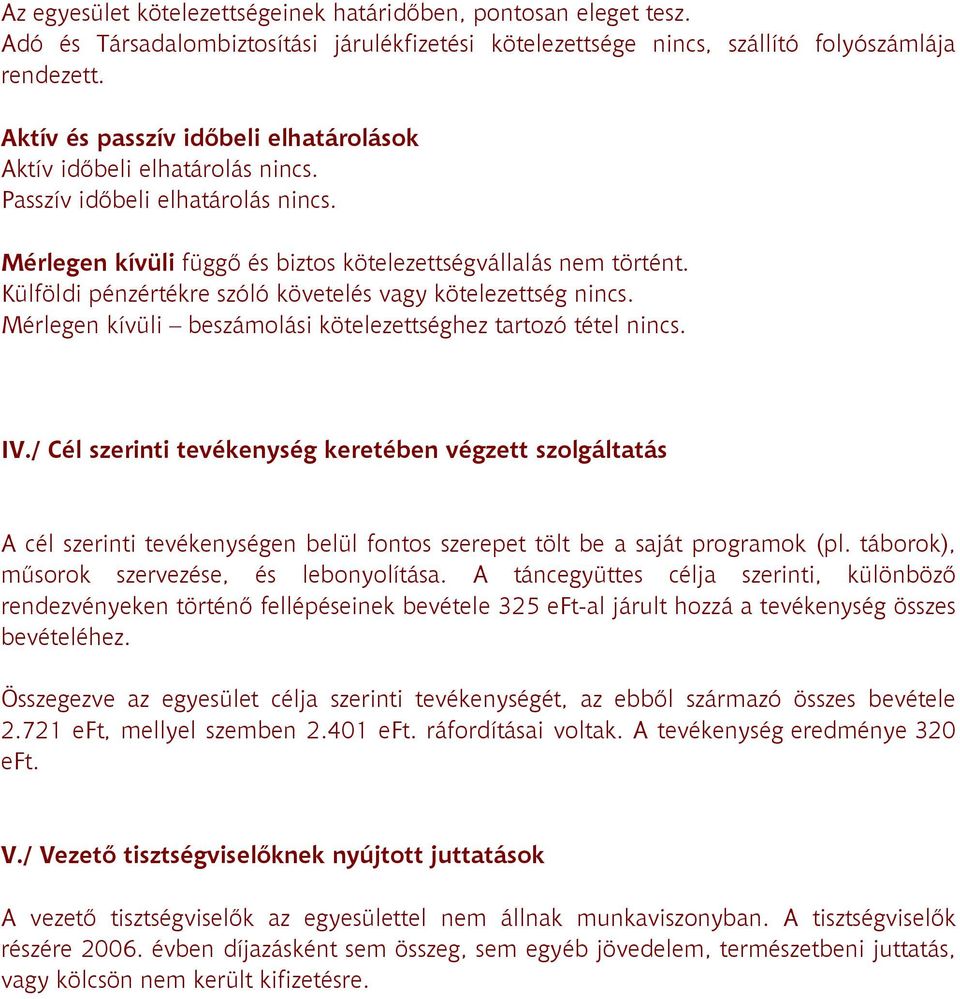 Az egyesület kötelezettségeinek határidőben, pontosan eleget tesz.
Adó és Társadalombiztosítási járulékfizetési kötelezettsége nincs, szállító folyószámlája rendezett.

Aktív és passzív időbeli elhatárolások
Aktív időbeli elhatárolás nincs.
Passzív időbeli elhatárolás nincs.

Mérlegen kívüli függő és biztos kötelezettségvállalás nem történt.
Külföldi pénzértékre szóló követelés vagy kötelezettség nincs.
Mérlegen kívüli – beszámolási kötelezettséghez tartozó tétel nincs.

IV./ Cél szerinti tevékenység keretében végzett szolgáltatás

A cél szerinti tevékenységen belül fontos szerepet tölt be a saját programok (pl. táborok), műsorok szervezése, és lebonyolítása. A táncegyüttes célja szerinti, különböző rendezvényeken történő fellépéseinek bevétele 325 eFt-al járult hozzá a tevékenység összes bevételéhez.

Összegezve az egyesület célja szerinti tevékenységét, az ebből származó összes bevétele 2.721 eFt, mellyel szemben 2.401 eFt. ráfordításai voltak. A tevékenység eredménye 320 eFt.

V./ Vezető tisztségviselőknek nyújtott juttatások

A vezető tisztségviselők az egyesülettel nem állnak munkaviszonyban. A tisztségviselők részére 2006. évben díjazásként sem összeg, sem egyéb jövedelem, természetbeni juttatás, vagy kölcsön nem került kifizetésre.